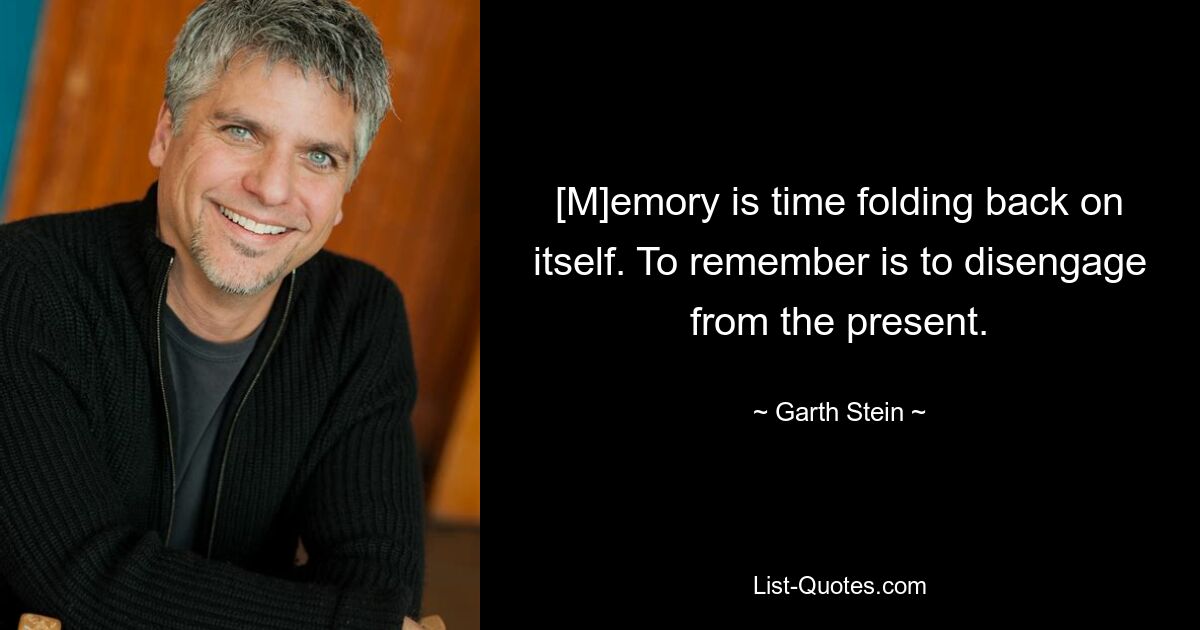 [M]emory is time folding back on itself. To remember is to disengage from the present.

~ Garth Stein ~

List-Quotes.com